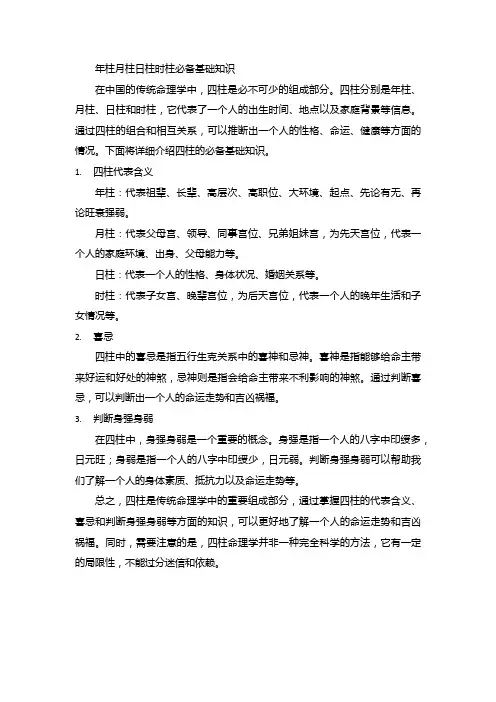 年柱月柱日柱时柱必备基础知识

在中国的传统命理学中，四柱是必不可少的组成部分。四柱分别是年柱、月柱、日柱和时柱，它代表了一个人的出生时间、地点以及家庭背景等信息。通过四柱的组合和相互关系，可以推断出一个人的性格、命运、健康等方面的情况。下面将详细介绍四柱的必备基础知识。

1. 四柱代表含义

年柱：代表祖辈、长辈、高层次、高职位、大环境、起点、先论有无、再论旺衰强弱。

月柱：代表父母宫、领导、同事宫位、兄弟姐妹宫，为先天宫位，代表一个人的家庭环境、出身、父母能力等。

日柱：代表一个人的性格、身体状况、婚姻关系等。

时柱：代表子女宫、晚辈宫位，为后天宫位，代表一个人的晚年生活和子女情况等。

2. 喜忌

四柱中的喜忌是指五行生克关系中的喜神和忌神。喜神是指能够给命主带来好运和好处的神煞，忌神则是指会给命主带来不利影响的神煞。通过判断喜忌，可以判断出一个人的命运走势和吉凶祸福。

3. 判断身强身弱

在四柱中，身强身弱是一个重要的概念。身强是指一个人的八字中印绶多，日元旺；身弱是指一个人的八字中印绶少，日元弱。判断身强身弱可以帮助我们了解一个人的身体素质、抵抗力以及命运走势等。

总之，四柱是传统命理学中的重要组成部分，通过掌握四柱的代表含义、喜忌和判断身强身弱等方面的知识，可以更好地了解一个人的命运走势和吉凶祸福。同时，需要注意的是，四柱命理学并非一种完全科学的方法，它有一定的局限性，不能过分迷信和依赖。